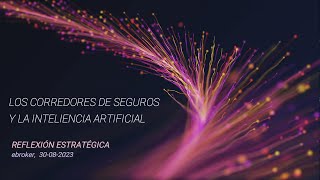 LOS CORREDORES DE SEGUROS
Y LA INTELIENCIA ARTIFICIAL

REFLEXIÓN ESTRATÉGICA
ebroker, 30-08-2023